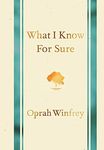 What I Know
For Sure

Oprah Winfrey